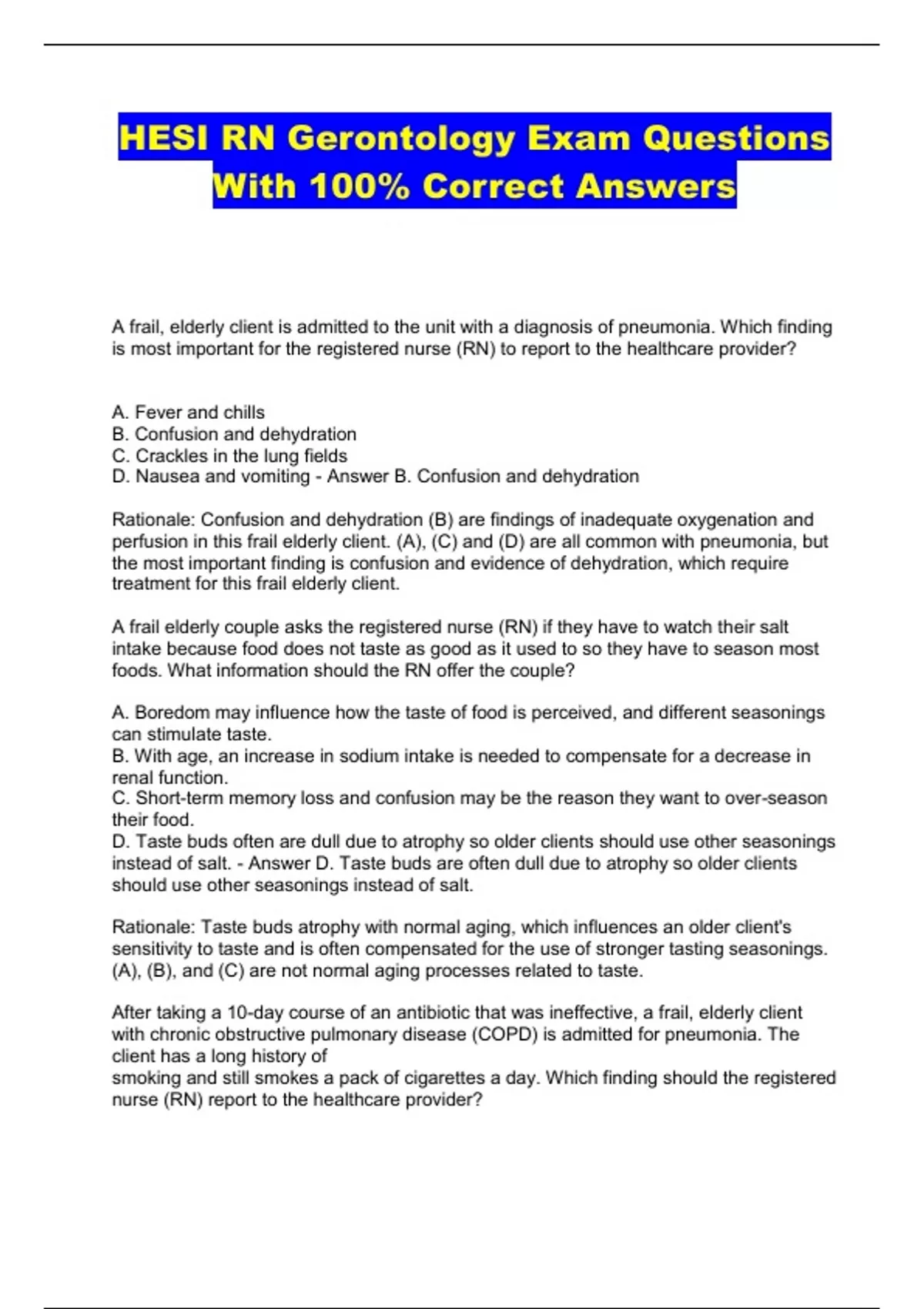 HESI RN Gerontology Exam Questions With 100% Correct Answers

A frail, elderly client is admitted to the unit with a diagnosis of pneumonia. Which finding is most important for the registered nurse (RN) to report to the healthcare provider?

A. Fever and chills
B. Confusion and dehydration
C. Crackles in the lung fields
D. Nausea and vomiting - Answer B. Confusion and dehydration

Rationale: Confusion and dehydration (B) are findings of inadequate oxygenation and perfusion in this frail elderly client. (A), (C) and (D) are all common with pneumonia, but the most important finding is confusion and evidence of dehydration, which require treatment for this frail elderly client.

A frail elderly couple asks the registered nurse (RN) if they have to watch their salt intake because food does not taste as good as it used to so they have to season most foods. What information should the RN offer the couple?

A. Boredom may influence how the taste of food is perceived, and different seasonings can stimulate taste.
B. With age, an increase in sodium intake is needed to compensate for a decrease in renal function.
C. Short-term memory loss and confusion may be the reason they want to over-season their food.
D. Taste buds often are dull due to atrophy so older clients should use other seasonings instead of salt. - Answer D. Taste buds are often dull due to atrophy so older clients should use other seasonings instead of salt.

Rationale: Taste buds atrophy with normal aging, which influences an older client's sensitivity to taste and is often compensated for the use of stronger tasting seasonings. (A), (B), and (C) are not normal aging processes related to taste.

After taking a 10-day course of an antibiotic that was ineffective, a frail, elderly client with chronic obstructive pulmonary disease (COPD) is admitted for pneumonia. The client has a long history of smoking and still smokes a pack of cigarettes a day. Which finding should the registered nurse (RN) report to the healthcare provider?